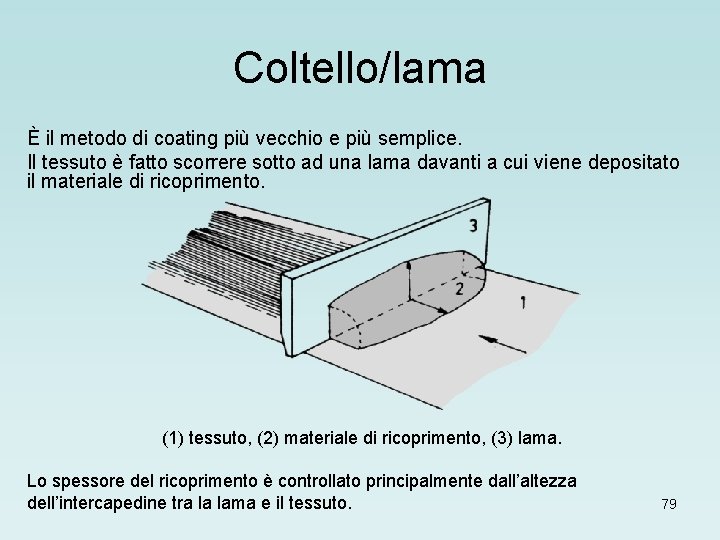 Coltello/lama

È il metodo di coating più vecchio e più semplice.
Il tessuto è fatto scorrere sotto ad una lama davanti a cui viene depositato il materiale di ricoprimento.

3

2

1

(1) tessuto, (2) materiale di ricoprimento, (3) lama.

Lo spessore del ricoprimento è controllato principalmente dall'altezza dell'intercapedine tra la lama e il tessuto.

79